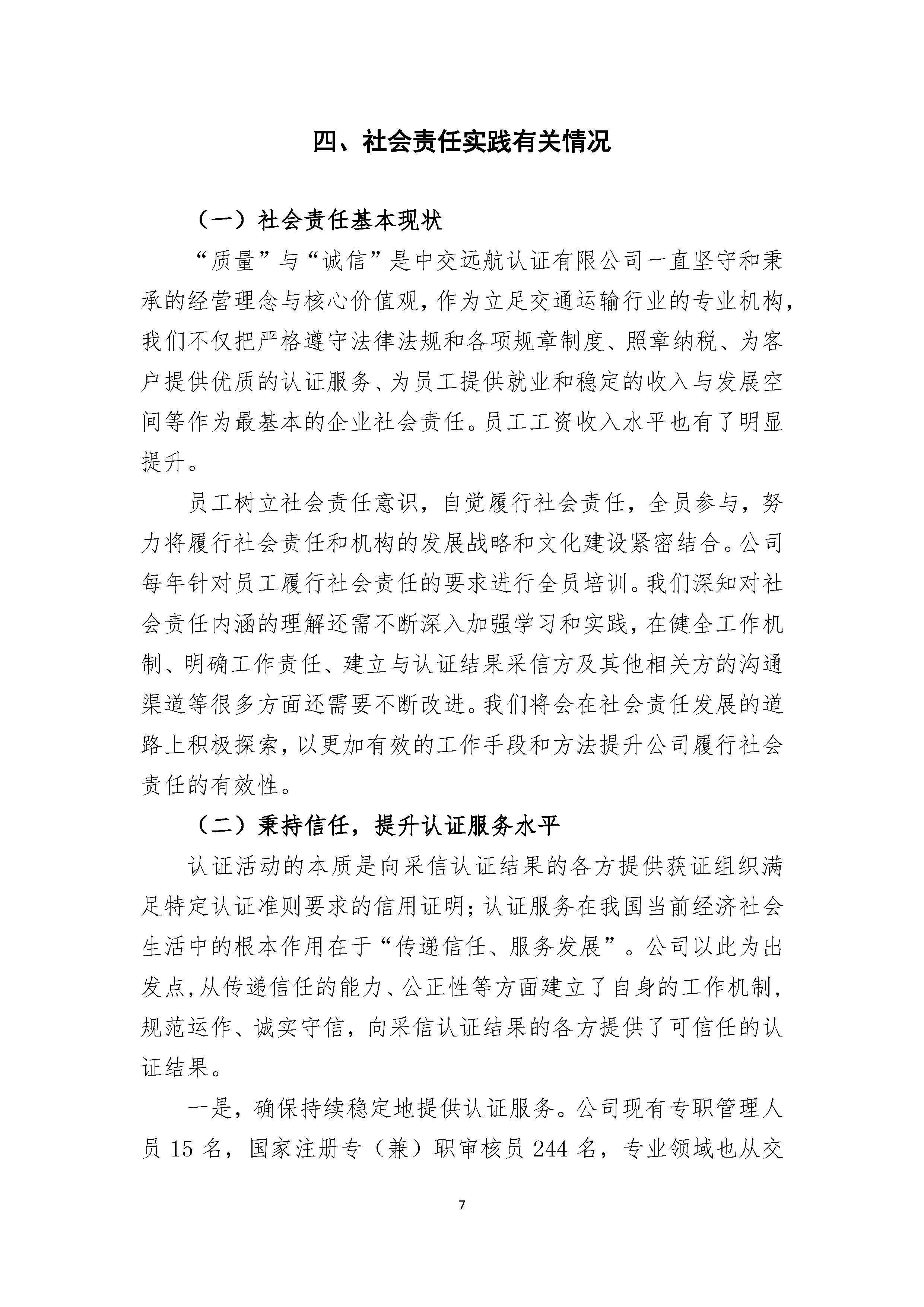 四、社会责任实践有关情况

（一）社会责任基本现状

“质量”与“诚信”是中交远航认证有限公司一直坚守和秉承的经营理念与核心价值观，作为立足交通运输行业的专业机构，我们不仅把严格遵守法律法规和各项规章制度、照章纳税、为客户提供优质的认证服务、为员工提供就业和稳定的收入与发展空间等作为最基本的企业社会责任。员工工资收入水平也有了明显提升。

员工树立社会责任意识，自觉履行社会责任，全员参与，努力将履行社会责任和机构的发展战略和文化建设紧密结合。公司每年针对员工履行社会责任的要求进行全员培训。我们深知对社会责任内涵的理解还需不断深入加强学习和实践，在健全工作机制、明确工作责任、建立与认证结果采信方及其他相关方的沟通渠道等很多方面还需要不断改进。我们将会在社会责任发展的道路上积极探索，以更加有效的工作手段和方法提升公司履行社会责任的有效性。

（二）秉持信任，提升认证服务水平

认证活动的本质是向采信认证结果的各方提供获证组织满足特定认证准则要求的信用证明；认证服务在我国当前经济社会生活中的根本作用在于“传递信任、服务发展”。公司以此为出发点,从传递信任的能力、公正性等方面建立了自身的工作机制,规范运作、诚实守信，向采信认证结果的各方提供了可信任的认证结果。

一是，确保持续稳定地提供认证服务。公司现有专职管理人员 15 名，国家注册专（兼）职审核员 244 名，专业领域也从交

7